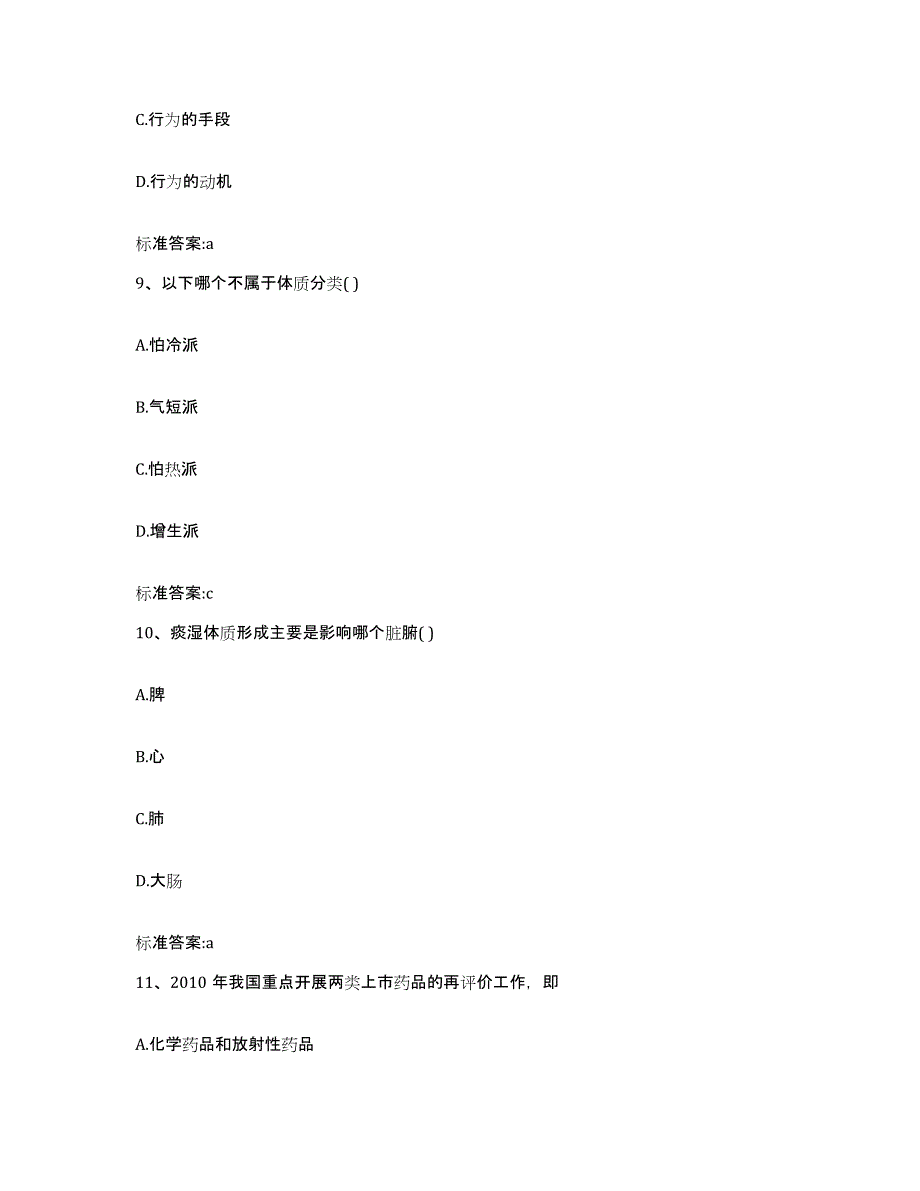 C.行为的手段

D.行为的动机

标准答案:a

9、以下哪个不属于体质分类( )

A.怕冷派

B.气短派

C.怕热派

D.增生派

标准答案:c

10、痰湿体质形成主要是影响哪个脏腑( )

A.脾

B.心

C.肺

D.大肠

标准答案:a

11、2010 年我国重点开展两类上市药品的再评价工作，即

A.化学药品和放射性药品